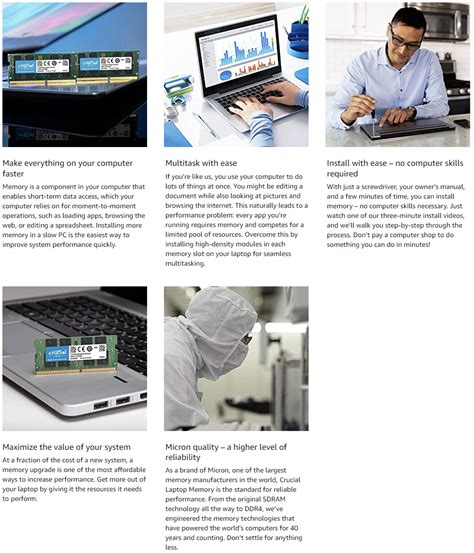 crucial

crucial

Make everything on your computer faster

Memory is a component in your computer that enables short-term data access, which your computer relies on for moment-to-moment operations, such as loading apps, browsing the web, or editing a spreadsheet. Installing more memory in a slow PC is the easiest way to improve system performance quickly.

Multitask with ease

If you're like us, you use your computer to do lots of things at once. You might be editing a document while also looking at pictures and browsing the internet. This naturally leads to a performance problem: every app you're running requires memory and competes for a limited pool of resources. Overcome this by installing high-density modules in each memory slot on your laptop for seamless multitasking.

Install with ease – no computer skills required

With just a screwdriver, your owner's manual, and a few minutes of time, you can install memory – no computer skills necessary. Just watch one of our three-minute install videos, and we'll walk you step-by-step through the process. Don't pay a computer shop to do something you can do in minutes!

crucial

Maximize the value of your system

At a fraction of the cost of a new system, a memory upgrade is one of the most affordable ways to increase performance. Get more out of your laptop by giving it the resources it needs to perform.

Micron quality – a higher level of reliability

As a brand of Micron, one of the largest memory manufacturers in the world, Crucial Laptop Memory is the standard for reliable performance. From the original SDRAM technology all the way to DDR4, we've engineered the memory technologies that have powered the world's computers for 40 years and counting. Don't settle for anything less.